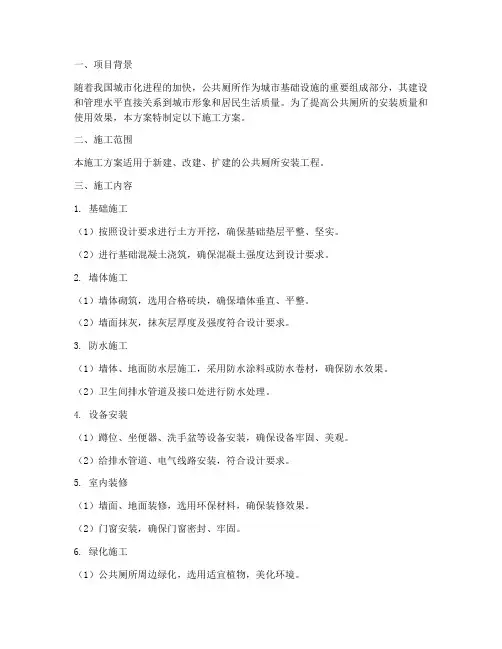 一、项目背景

随着我国城市化进程的加快，公共厕所作为城市基础设施的重要组成部分，其建设和管理水平直接关系到城市形象和居民生活质量。为了提高公共厕所的安装质量和使用效果，本方案特制定以下施工方案。

二、施工范围

本施工方案适用于新建、改建、扩建的公共厕所安装工程。

三、施工内容

1. 基础施工

（1）按照设计要求进行土方开挖，确保基础垫层平整、坚实。

（2）进行基础混凝土浇筑，确保混凝土强度达到设计要求。

2. 墙体施工

（1）墙体砌筑，选用合格砖块，确保墙体垂直、平整。

（2）墙面抹灰，抹灰层厚度及强度符合设计要求。

3. 防水施工

（1）墙体、地面防水层施工，采用防水涂料或防水卷材，确保防水效果。

（2）卫生间排水管道及接口处进行防水处理。

4. 设备安装

（1）蹲位、坐便器、洗手盆等设备安装，确保设备牢固、美观。

（2）给排水管道、电气线路安装，符合设计要求。

5. 室内装修

（1）墙面、地面装修，选用环保材料，确保装修效果。

（2）门窗安装，确保门窗密封、牢固。

6. 绿化施工

（1）公共厕所周边绿化，选用适宜植物，美化环境。